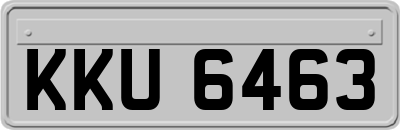 KKU 6463